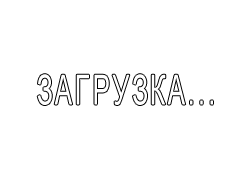 ЗАГРУЗКА...